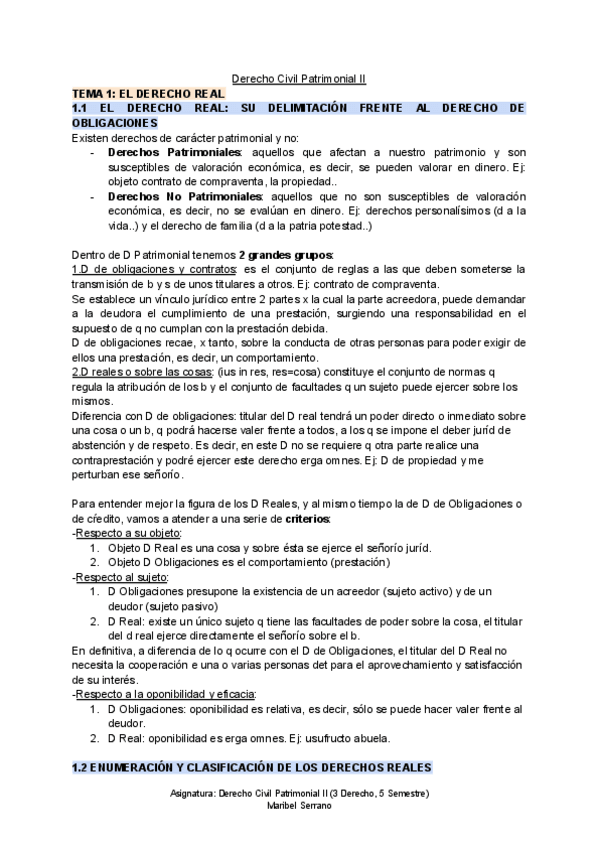 Derecho Civil Patrimonial II

TEMA 1: EL DERECHO REAL

1.1 EL DERECHO REAL: SU DELIMITACIÓN FRENTE AL DERECHO DE OBLIGACIONES

Existen derechos de carácter patrimonial y no:

- Derechos Patrimoniales: aquellos que afectan a nuestro patrimonio y son susceptibles de valoración económica, es decir, se pueden valorar en dinero. Ej: objeto contrato de compraventa, la propiedad..
- Derechos No Patrimoniales: aquellos que no son susceptibles de valoración económica, es decir, no se evalúan en dinero. Ej: derechos personalísimos (d a la vida..) y el derecho de familia (d a la patria potestad..)

Dentro de D Patrimonial tenemos 2 grandes grupos:

1.D de obligaciones y contratos: es el conjunto de reglas a las que deben someterse la transmisión de b y s de unos titulares a otros. Ej: contrato de compraventa.

Se establece un vínculo jurídico entre 2 partes x la cual la parte acreedora, puede demandar a la deudora el cumplimiento de una prestación, surgiendo una responsabilidad en el supuesto de q no cumplan con la prestación debida.

D de obligaciones recae, x tanto, sobre la conducta de otras personas para poder exigir de ellos una prestación, es decir, un comportamiento.

2.D reales o sobre las cosas: (ius in res, res=cosa) constituye el conjunto de normas q regula la atribución de los b y el conjunto de facultades q un sujeto puede ejercer sobre los mismos.

Diferencia con D de obligaciones: titular del D real tendrá un poder directo o inmediato sobre una cosa o un b, q podrá hacerse valer frente a todos, a los q se impone el deber juríd de abstención y de respeto. Es decir, en este D no se requiere q otra parte realice una contraprestación y podré ejercer este derecho erga omnes. Ej: D de propiedad y me perturban ese señorío.

Para entender mejor la figura de los D Reales, y al mismo tiempo la de D de Obligaciones o de crédito, vamos a atender a una serie de criterios:

-Respecto a su objeto:
1. Objeto D Real es una cosa y sobre ésta se ejerce el señorío juríd.
2. Objeto D Obligaciones es el comportamiento (prestación)

-Respecto al sujeto:
1. D Obligaciones presupone la existencia de un acreedor (sujeto activo) y de un deudor (sujeto pasivo)
2. D Real: existe un único sujeto q tiene las facultades de poder sobre la cosa, el titular del d real ejerce directamente el señorío sobre el b.

En definitiva, a diferencia de lo q ocurre con el D de Obligaciones, el titular del D Real no necesita la cooperación e una o varias personas det para el aprovechamiento y satisfacción de su interés.

-Respecto a la oponibilidad y eficacia:
1. D Obligaciones: oponibilidad es relativa, es decir, sólo se puede hacer valer frente al deudor.
2. D Real: oponibilidad es erga omnes. Ej: usufructo abuela.

1.2 ENUMERACIÓN Y CLASIFICACIÓN DE LOS DERECHOS REALES

Asignatura: Derecho Civil Patrimonial II (3 Derecho, 5 Semestre)
Maribel Serrano